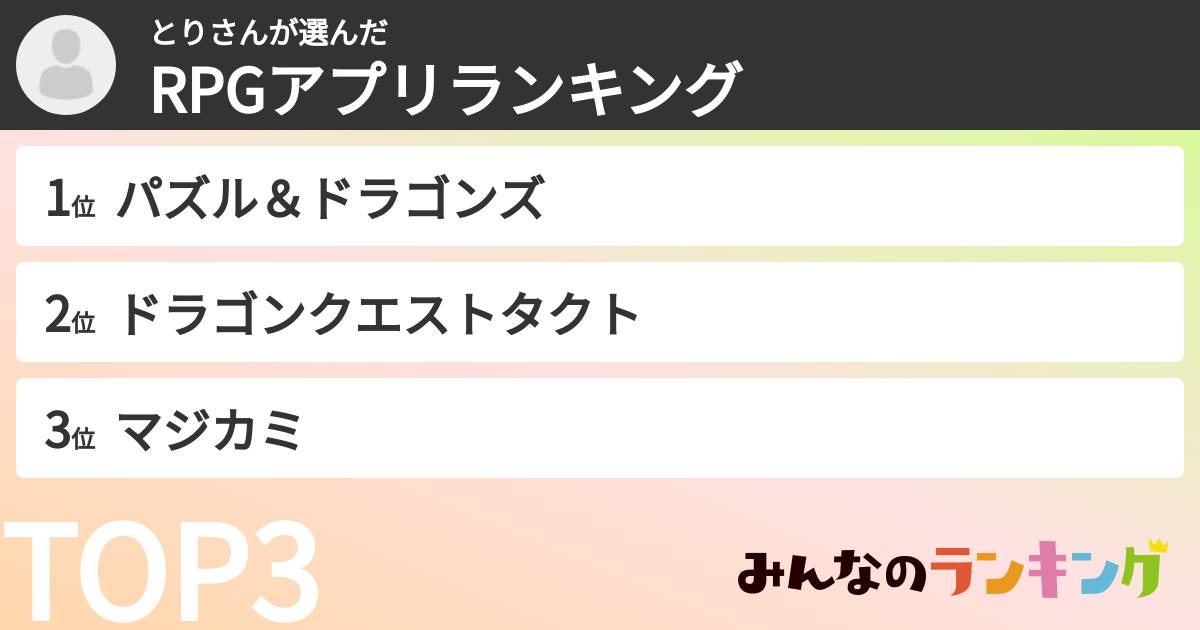 とりさんが選んだ
RPGアプリランキング

1位 パズル＆ドラゴンズ

2位 ドラゴンクエストタクト

3位 マジカミ

TOP3

みんなのランキング